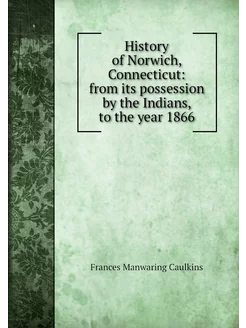 History of Norwich, Connecticut: from its possession by the Indians, to the year 1866

Frances Manwaring Caulkins